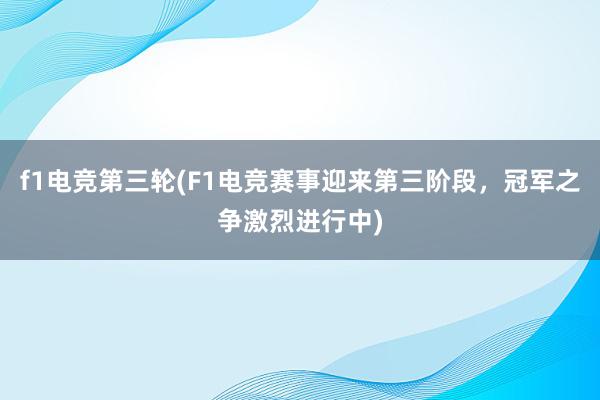 f1电竞第三轮(F1电竞赛事迎来第三阶段，冠军之争激烈进行中)